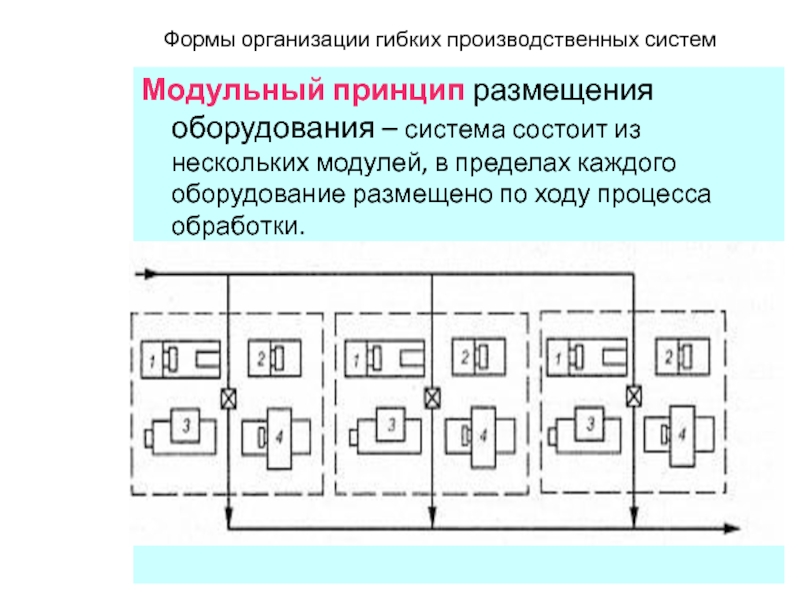 Формы организации гибких производственных систем

Модульный принцип размещения оборудования – система состоит из нескольких модулей, в пределах каждого оборудование размещено по ходу процесса обработки.

1
2
3
4
1
2
3
4
1
2
3
4